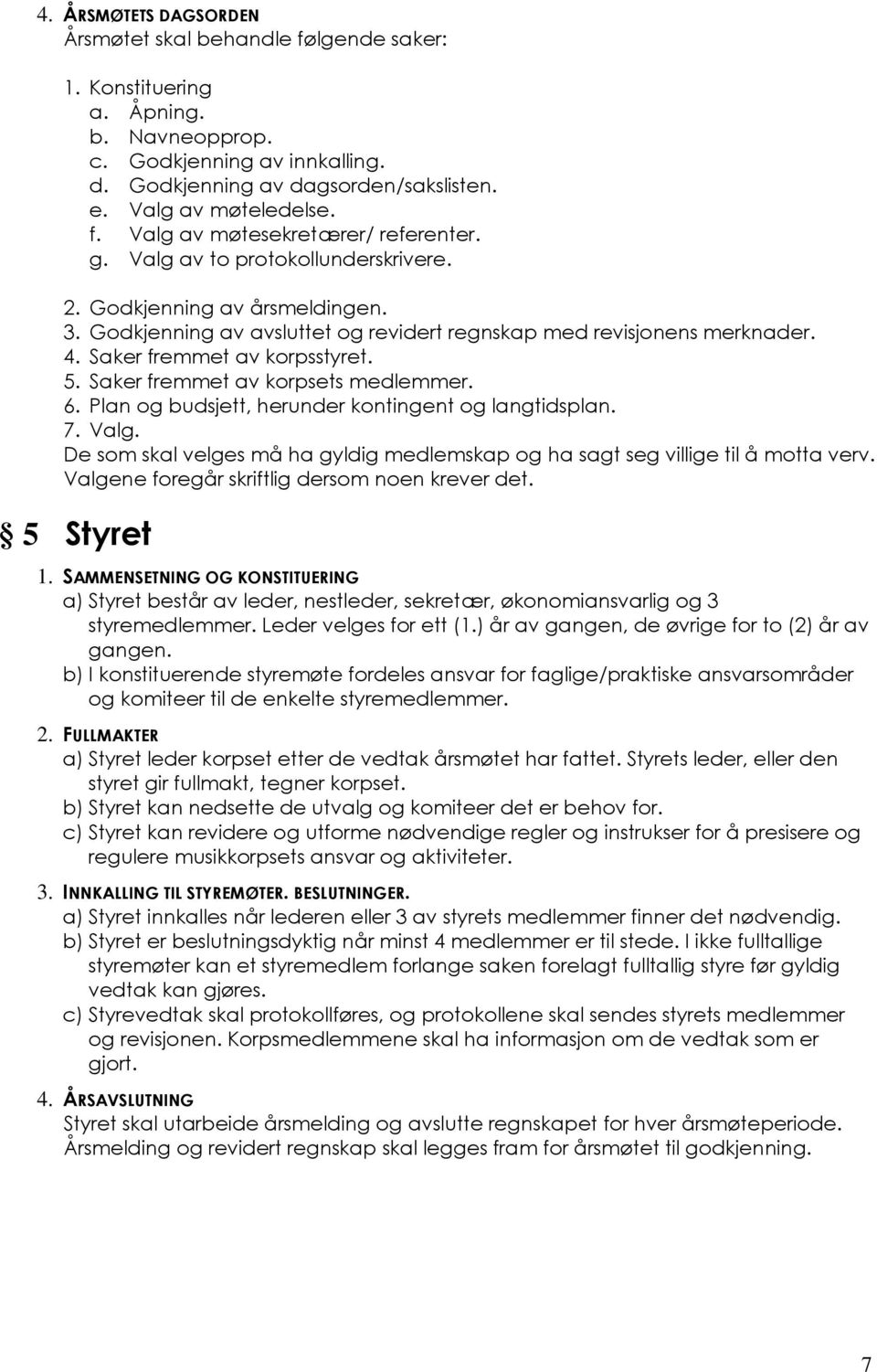 4. ÅRSMØTETS DAGSORDEN
Årsmøtet skal behandle følgende saker:

1. Konstituering
a. Åpning.
b. Navneopprop.
c. Godkjenning av innkalling.
d. Godkjenning av dagsorden/sakslisten.
e. Valg av møteledelse.
f. Valg av møtesekretærer/ referenter.
g. Valg av to protokollunderskrivere.

2. Godkjenning av årsmeldingen.
3. Godkjenning av avsluttet og revidert regnskap med revisjonens merknader.
4. Saker fremmet av korpsstyret.
5. Saker fremmet av korpsets medlemmer.
6. Plan og budsjett, herunder kontingent og langtidsplan.
7. Valg.
De som skal velges må ha gyldig medlemskap og ha sagt seg villige til å motta verv. Valgene foregår skriftlig dersom noen krever det.

§ 5 Styret

1. SAMMENSETNING OG KONSTITUERING
a) Styret består av leder, nestleder, sekretær, økonomiansvarlig og 3 styremedlemmer. Leder velges for ett (1.) år av gangen, de øvrige for to (2) år av gangen.
b) I konstituerende styremøte fordeles ansvar for faglige/praktiske ansvarsområder og komiteer til de enkelte styremedlemmer.

2. FULLMAKTER
a) Styret leder korpset etter de vedtak årsmøtet har fattet. Styrets leder, eller den styret gir fullmakt, tegner korpset.
b) Styret kan nedsette de utvalg og komiteer det er behov for.
c) Styret kan revidere og utforme nødvendige regler og instrukser for å presisere og regulere musikkorpsets ansvar og aktiviteter.

3. INNKALLING TIL STYREMØTER. BESLUTNINGER.
a) Styret innkalles når lederen eller 3 av styrets medlemmer finner det nødvendig.
b) Styret er beslutningsdyktig når minst 4 medlemmer er til stede. I ikke fulltallige styremøter kan et styremedlem forlange saken forelagt fulltallig styre før gyldig vedtak kan gjøres.
c) Styrevedtak skal protokollføres, og protokollene skal sendes styrets medlemmer og revisjonen. Korpsmedlemmene skal ha informasjon om de vedtak som er gjort.

4. ÅRSAVSLUTNING
Styret skal utarbeide årsmelding og avslutte regnskapet for hver årsmøteperiode. Årsmelding og revidert regnskap skal legges fram for årsmøtet til godkjenning.

7